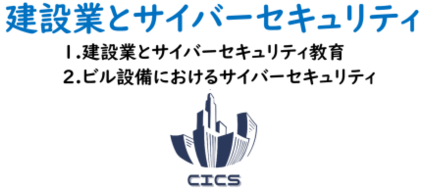 建設業とサイバーセキュリティ

1.建設業とサイバーセキュリティ教育
2.ビル設備におけるサイバーセキュリティ

CICS